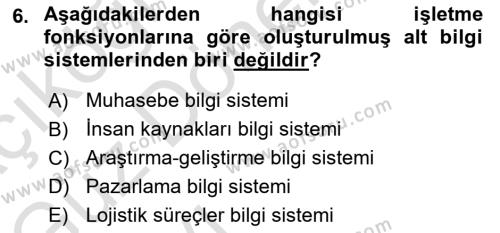 6. Aşağıdakilerden hangisi işletme fonksiyonlarına göre oluşturulmuş alt bilgi sistemlerinden biri değildir?

A) Muhasebe bilgi sistemi
B) İnsan kaynakları bilgi sistemi
C) Araştırma-geliştirme bilgi sistemi
D) Pazarlama bilgi sistemi
E) Lojistik süreçler bilgi sistemi